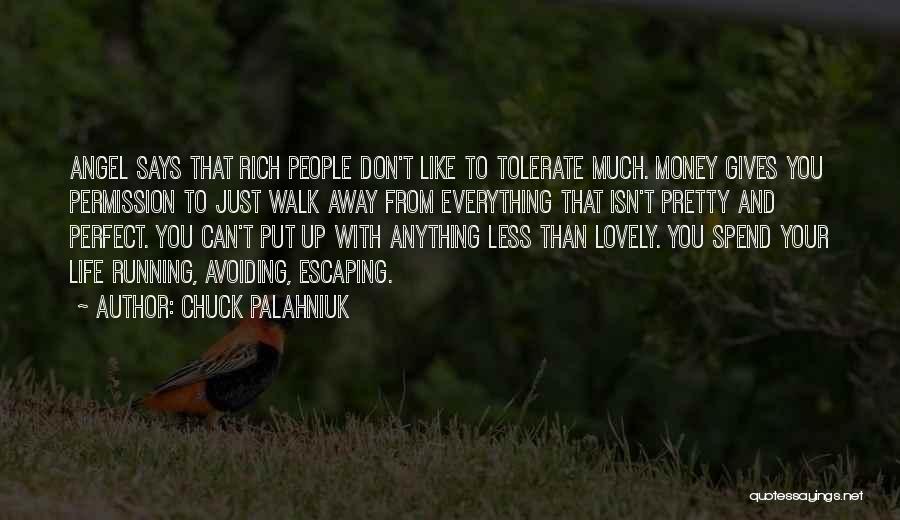 ANGEL SAYS THAT RICH PEOPLE DON'T LIKE TO TOLERATE MUCH. MONEY GIVES YOU PERMISSION TO JUST WALK AWAY FROM EVERYTHING THAT ISN'T PRETTY AND PERFECT. YOU CAN'T PUT UP WITH ANYTHING LESS THAN LOVELY. YOU SPEND YOUR LIFE RUNNING, AVOIDING, ESCAPING.

~ AUTHOR: CHUCK PALAHNIUK

quotessayings.net